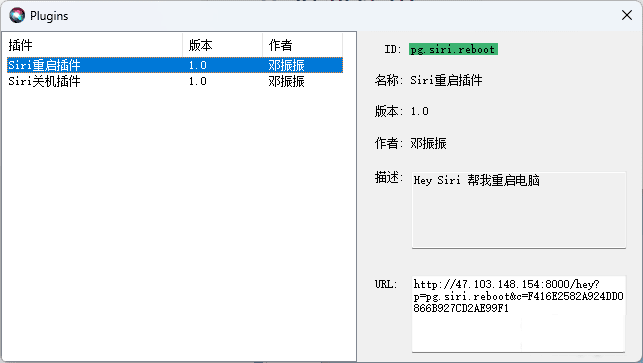 Plugins

| 插件 | 版本 | 作者 |
|---|---|---|
| Siri重启插件 | 1.0 | 邓振振 |
| Siri关机插件 | 1.0 | 邓振振 |

ID: pg.siri.reboot

名称: Siri重启插件

版本: 1.0

作者: 邓振振

描述: Hey Siri 帮我重启电脑

URL: http://47.103.148.154:8000/hey?p=pg.siri.reboot&c=F416E2582A924DD0866B927CD2AE99F1